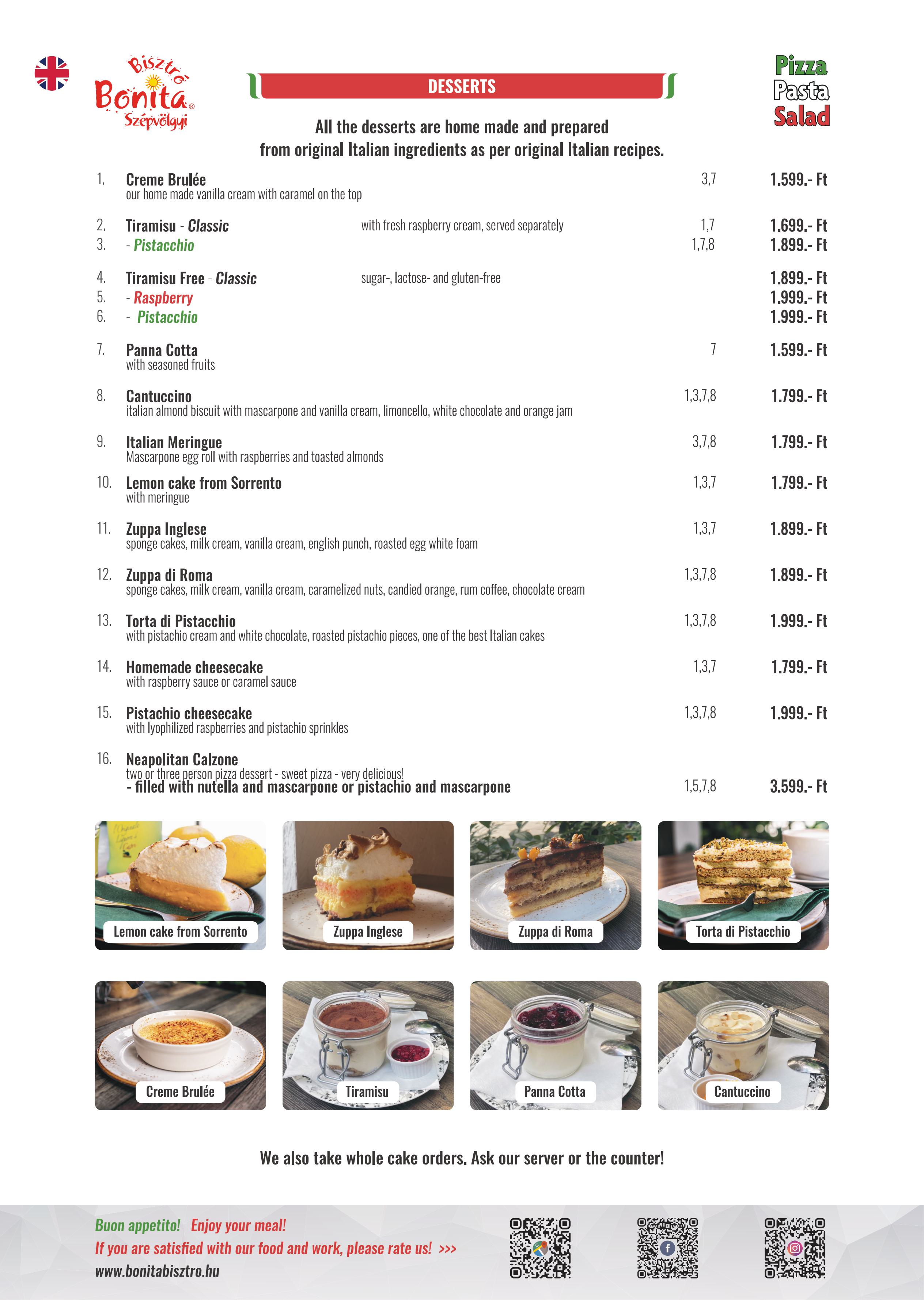 Bisztró Bonita® Szépvölgyi

DESSERTS

Pizza Pasta Salad

All the desserts are home made and prepared from original Italian ingredients as per original Italian recipes.

1. Creme Brulée 3,7 1.599.- Ft
our home made vanilla cream with caramel on the top

2. Tiramisu - Classic with fresh raspberry cream, served separately 1,7 1.699.- Ft
3. - Pistacchio 1,7,8 1.899.- Ft

4. Tiramisu Free - Classic sugar-, lactose- and gluten-free 1.899.- Ft
5. - Raspberry 1.999.- Ft
6. - Pistacchio 1.999.- Ft

7. Panna Cotta 7 1.599.- Ft
with seasoned fruits

8. Cantuccino 1,3,7,8 1.799.- Ft
italian almond biscuit with mascarpone and vanilla cream, limoncello, white chocolate and orange jam

9. Italian Meringue 3,7,8 1.799.- Ft
Mascarpone egg roll with raspberries and toasted almonds

10. Lemon cake from Sorrento 1,3,7 1.799.- Ft
with meringue

11. Zuppa Inglese 1,3,7 1.899.- Ft
sponge cakes, milk cream, vanilla cream, english punch, roasted egg white foam

12. Zuppa di Roma 1,3,7,8 1.899.- Ft
sponge cakes, milk cream, vanilla cream, caramelized nuts, candied orange, rum coffee, chocolate cream

13. Torta di Pistacchio 1,3,7,8 1.999.- Ft
with pistachio cream and white chocolate, roasted pistachio pieces, one of the best Italian cakes

14. Homemade cheesecake 1,3,7 1.799.- Ft
with raspberry sauce or caramel sauce

15. Pistachio cheesecake 1,3,7,8 1.999.- Ft
with lyophilized raspberries and pistachio sprinkles

16. Neapolitan Calzone
two or three person pizza dessert - sweet pizza - very delicious!
- filled with nutella and mascarpone or pistachio and mascarpone 1,5,7,8 3.599.- Ft

Lemon cake from Sorrento
Zuppa Inglese
Zuppa di Roma
Torta di Pistacchio
Creme Brulée
Tiramisu
Panna Cotta
Cantuccino

We also take whole cake orders. Ask our server or the counter!

Buon appetito! Enjoy your meal!
If you are satisfied with our food and work, please rate us! >>>
www.bonitabisztro.hu